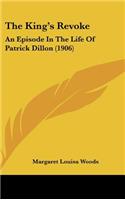 The King's Revoke

An Episode In The Life Of Patrick Dillon (1906)

Margaret Louisa Woods